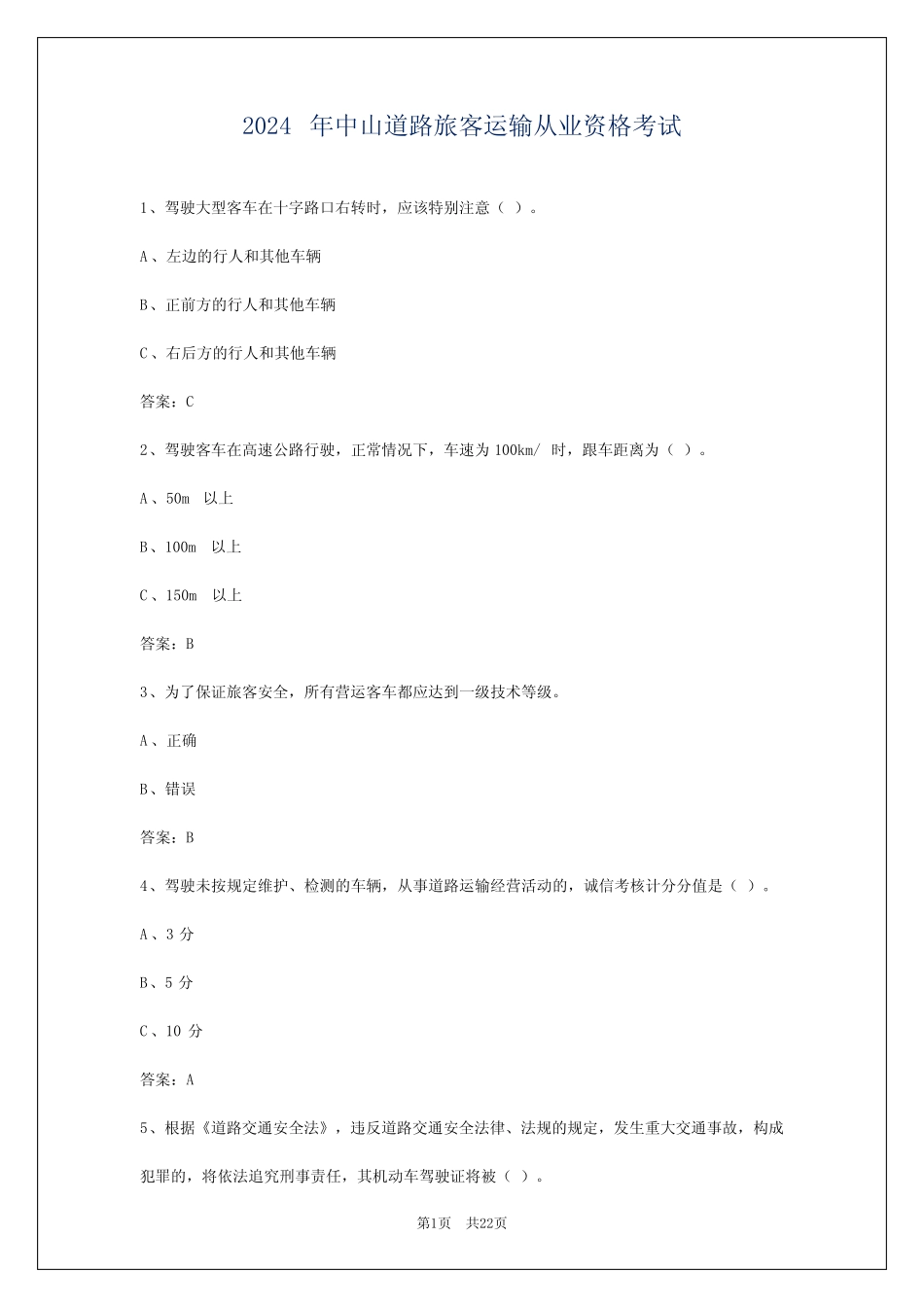 2024年中山道路旅客运输从业资格考试

1、驾驶大型客车在十字路口右转时，应该特别注意（ ）。

A、左边的行人和其他车辆

B、正前方的行人和其他车辆

C、右后方的行人和其他车辆

答案：C

2、驾驶客车在高速公路行驶，正常情况下，车速为100km/时，跟车距离为（ ）。

A、50m以上

B、100m以上

C、150m以上

答案：B

3、为了保证旅客安全，所有营运客车都应达到一级技术等级。

A、正确

B、错误

答案：B

4、驾驶未按规定维护、检测的车辆，从事道路运输经营活动的，诚信考核计分分值是（ ）。

A、3分

B、5分

C、10分

答案：A

5、根据《道路交通安全法》，违反道路交通安全法律、法规的规定，发生重大交通事故，构成犯罪的，将依法追究刑事责任，其机动车驾驶证将被（ ）。

第1页 共22页